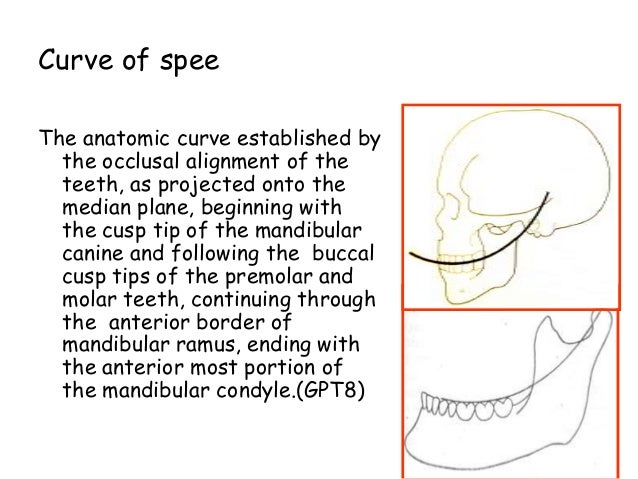 Curve of spee

The anatomic curve established by the occlusal alignment of the teeth, as projected onto the median plane, beginning with the cusp tip of the mandibular canine and following the buccal cusp tips of the premolar and molar teeth, continuing through the anterior border of mandibular ramus, ending with the anterior most portion of the mandibular condyle.(GPT8)